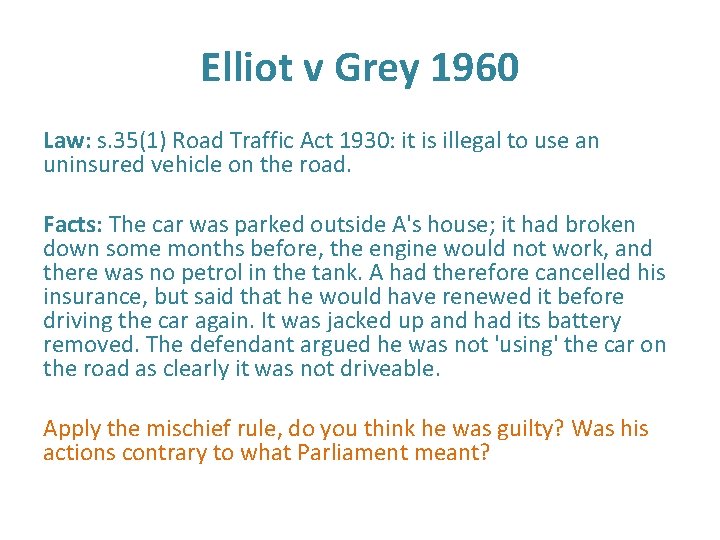 Elliot v Grey 1960

Law: s.35(1) Road Traffic Act 1930: it is illegal to use an uninsured vehicle on the road.

Facts: The car was parked outside A's house; it had broken down some months before, the engine would not work, and there was no petrol in the tank. A had therefore cancelled his insurance, but said that he would have renewed it before driving the car again. It was jacked up and had its battery removed. The defendant argued he was not 'using' the car on the road as clearly it was not driveable.

Apply the mischief rule, do you think he was guilty? Was his actions contrary to what Parliament meant?